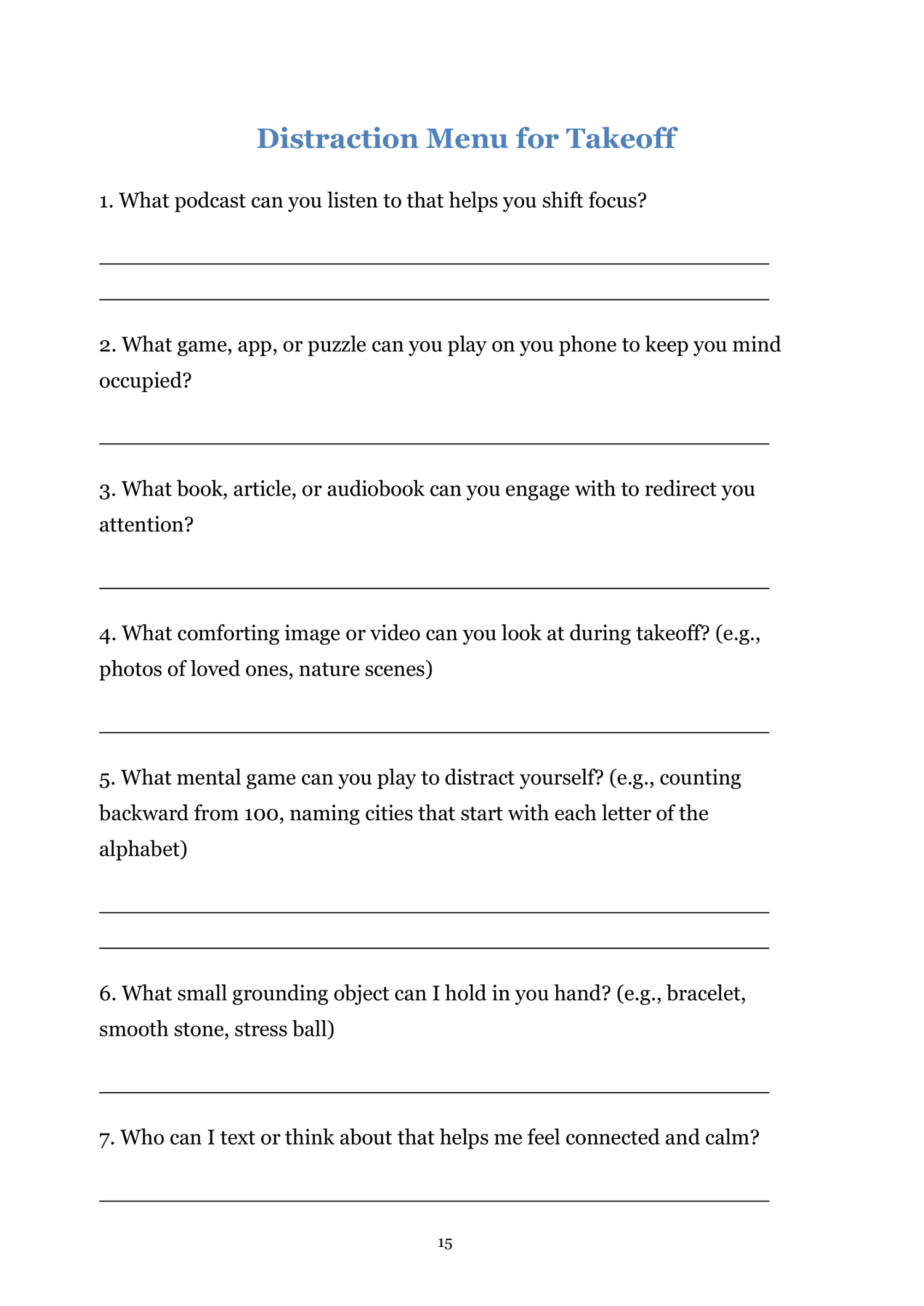 Distraction Menu for Takeoff

1. What podcast can you listen to that helps you shift focus?

2. What game, app, or puzzle can you play on you phone to keep you mind occupied?

3. What book, article, or audiobook can you engage with to redirect you attention?

4. What comforting image or video can you look at during takeoff? (e.g., photos of loved ones, nature scenes)

5. What mental game can you play to distract yourself? (e.g., counting backward from 100, naming cities that start with each letter of the alphabet)

6. What small grounding object can I hold in you hand? (e.g., bracelet, smooth stone, stress ball)

7. Who can I text or think about that helps me feel connected and calm?

15